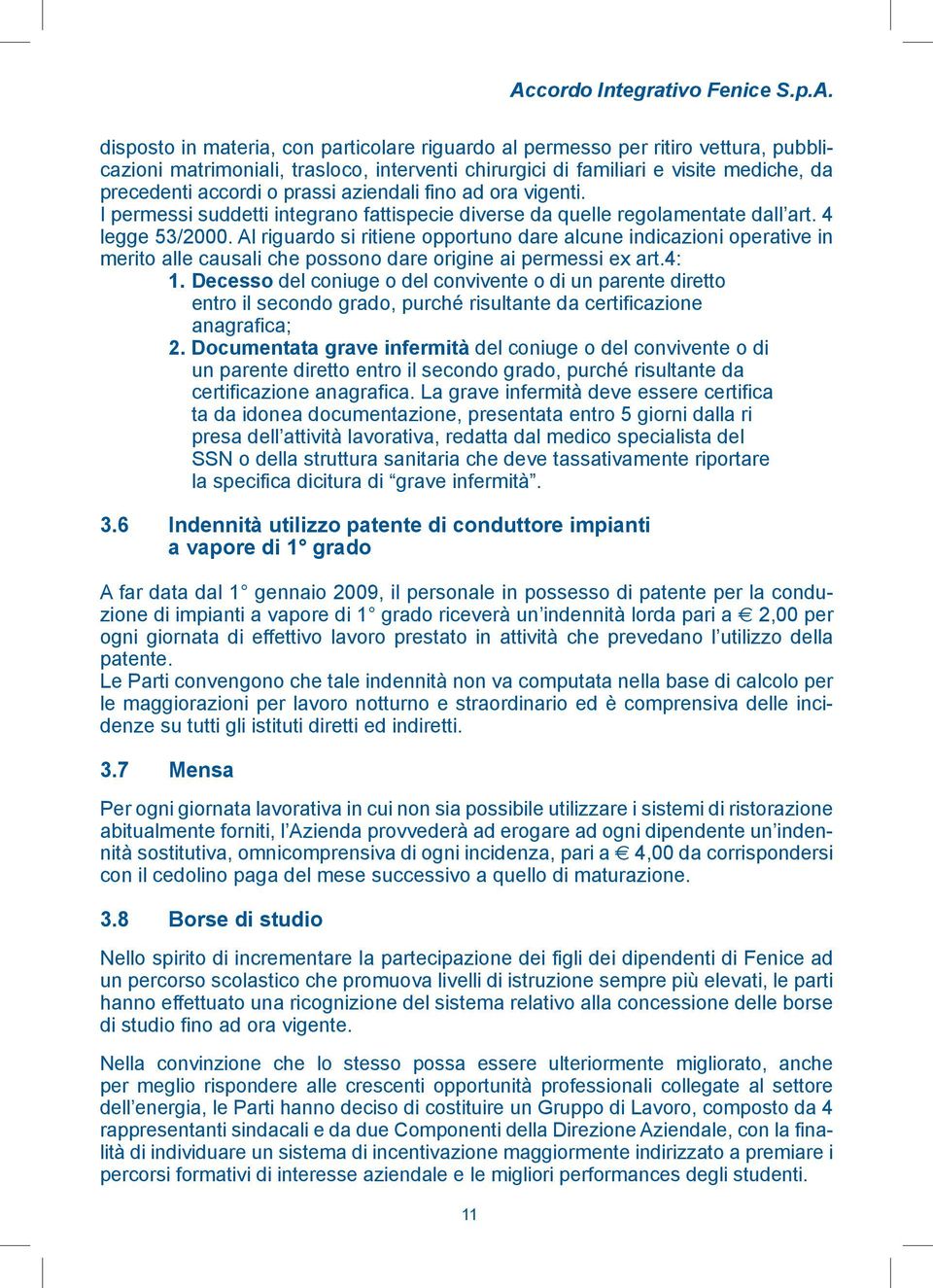 Accordo Integrativo Fenice S.p.A.

disposto in materia, con particolare riguardo al permesso per ritiro vettura, pubblicazioni matrimoniali, trasloco, interventi chirurgici di familiari e visite mediche, da precedenti accordi o prassi aziendali fino ad ora vigenti.
I permessi suddetti integrano fattispecie diverse da quelle regolamentate dall'art. 4 legge 53/2000. Al riguardo si ritiene opportuno dare alcune indicazioni operative in merito alle causali che possono dare origine ai permessi ex art.4:
1. Decesso del coniuge o del convivente o di un parente diretto entro il secondo grado, purché risultante da certificazione anagrafica;
2. Documentata grave infermità del coniuge o del convivente o di un parente diretto entro il secondo grado, purché risultante da certificazione anagrafica. La grave infermità deve essere certifica ta da idonea documentazione, presentata entro 5 giorni dalla ri presa dell'attività lavorativa, redatta dal medico specialista del SSN o della struttura sanitaria che deve tassativamente riportare la specifica dicitura di "grave infermità".

3.6 Indennità utilizzo patente di conduttore impianti a vapore di 1° grado

A far data dal 1° gennaio 2009, il personale in possesso di patente per la conduzione di impianti a vapore di 1° grado riceverà un'indennità lorda pari a € 2,00 per ogni giornata di effettivo lavoro prestato in attività che prevedano l'utilizzo della patente.
Le Parti convengono che tale indennità non va computata nella base di calcolo per le maggiorazioni per lavoro notturno e straordinario ed è comprensiva delle incidenze su tutti gli istituti diretti ed indiretti.

3.7 Mensa

Per ogni giornata lavorativa in cui non sia possibile utilizzare i sistemi di ristorazione abitualmente forniti, l'Azienda provvederà ad erogare ad ogni dipendente un'indennità sostitutiva, omnicomprensiva di ogni incidenza, pari a € 4,00 da corrispondersi con il cedolino paga del mese successivo a quello di maturazione.

3.8 Borse di studio

Nello spirito di incrementare la partecipazione dei figli dei dipendenti di Fenice ad un percorso scolastico che promuova livelli di istruzione sempre più elevati, le parti hanno effettuato una ricognizione del sistema relativo alla concessione delle borse di studio fino ad ora vigente.

Nella convinzione che lo stesso possa essere ulteriormente migliorato, anche per meglio rispondere alle crescenti opportunità professionali collegate al settore dell'energia, le Parti hanno deciso di costituire un Gruppo di Lavoro, composto da 4 rappresentanti sindacali e da due Componenti della Direzione Aziendale, con la finalità di individuare un sistema di incentivazione maggiormente indirizzato a premiare i percorsi formativi di interesse aziendale e le migliori performances degli studenti.

11